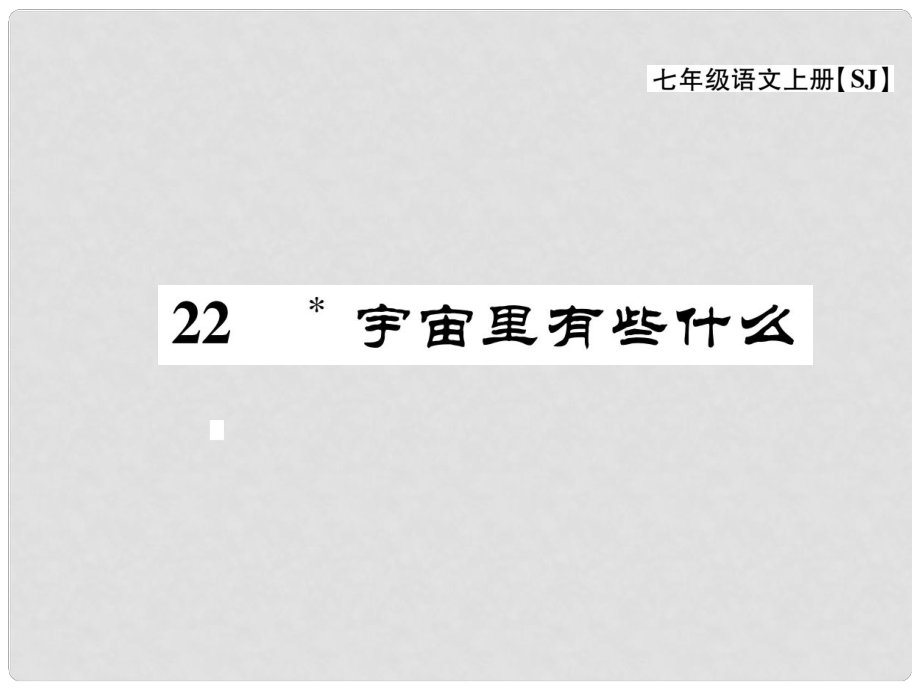 七年级语文上册【SJ】

22 * 宇宙里有些什么